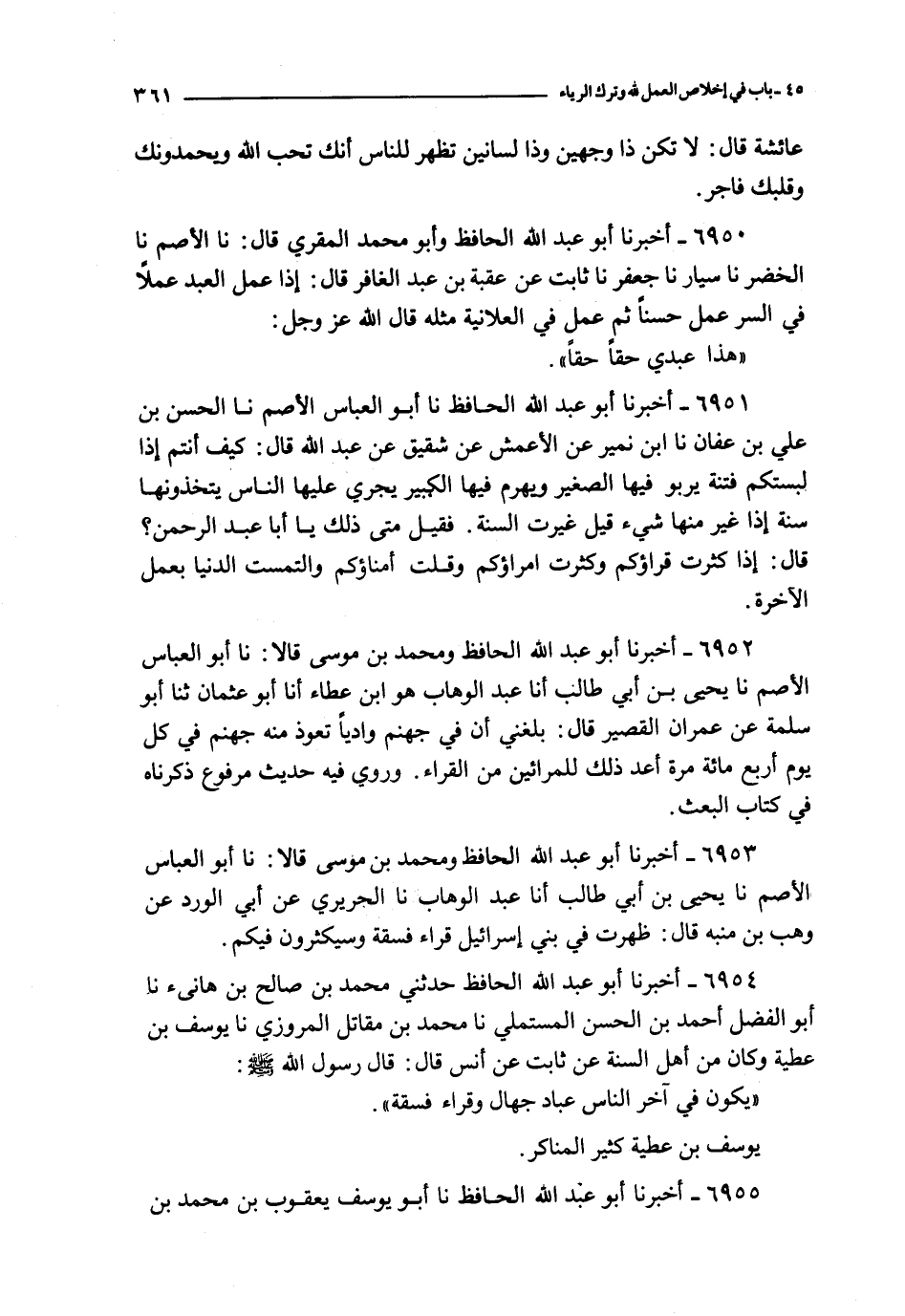 ٤٥ ـ باب في إخلاص العمل لله وترك الرياء ٣٦١

عائشة قال: لا تكن ذا وجهين وذا لسانين تظهر للناس أنك تحب الله ويحمدونك وقلبك فاجر.

٦٩٥٠ ـ أخبرنا أبو عبد الله الحافظ وأبو محمد المقري قال: نا الأصم نا الخضر نا سيار نا جعفر نا ثابت عن عقبة بن عبد الغافر قال: إذا عمل العبد عملاً في السر عمل حسناً ثم عمل في العلانية مثله قال الله عز وجل: «هذا عبدي حقاً حقاً».

٦٩٥١ ـ أخبرنا أبو عبد الله الحافظ نا أبو العباس الأصم نا الحسن بن علي بن عفان نا ابن نمير عن الأعمش عن شقيق عن عبد الله قال: كيف أنتم إذا لبستكم فتنة يربو فيها الصغير ويهرم فيها الكبير يجري عليها الناس يتخذونها سنة إذا غير منها شيء قيل غيرت السنة. فقيل متى ذلك يا أبا عبد الرحمن؟ قال: إذا كثرت قراؤكم وكثرت امراؤكم وقلت أمناؤكم والتمست الدنيا بعمل الآخرة.

٦٩٥٢ ـ أخبرنا أبو عبد الله الحافظ ومحمد بن موسى قالا: نا أبو العباس الأصم نا يحيى بن أبي طالب أنا عبد الوهاب هو ابن عطاء أنا أبو عثمان ثنا أبو سلمة عن عمران القصير قال: بلغني أن في جهنم وادياً تعوذ منه جهنم في كل يوم أربع مائة مرة أعد ذلك للمرائين من القراء. وروي فيه حديث مرفوع ذكرناه في كتاب البعث.

٦٩٥٣ ـ أخبرنا أبو عبد الله الحافظ ومحمد بن موسى قالا: نا أبو العباس الأصم نا يحيى بن أبي طالب أنا عبد الوهاب نا الجريري عن أبي الورد عن وهب بن منبه قال: ظهرت في بني إسرائيل قراء فسقة وسيكثرون فيكم.

٦٩٥٤ ـ أخبرنا أبو عبد الله الحافظ حدثني محمد بن صالح بن هانىء نا أبو الفضل أحمد بن الحسن المستملي نا محمد بن مقاتل المروزي نا يوسف بن عطية وكان من أهل السنة عن ثابت عن أنس قال: قال رسول الله ﷺ: «يكون في آخر الناس عباد جهال وقراء فسقة».

يوسف بن عطية كثير المناكر.

٦٩٥٥ ـ أخبرنا أبو عبد الله الحافظ نا أبو يوسف يعقوب بن محمد بن